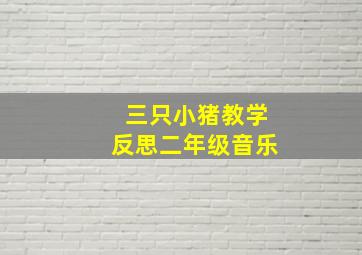 三只小猪教学
反思二年级音乐